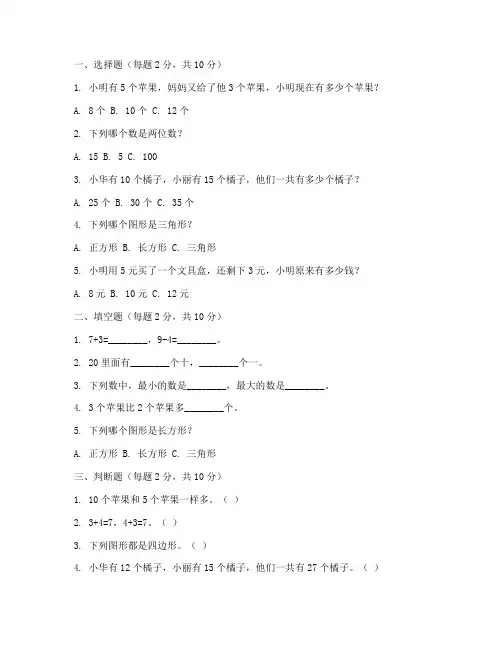 一、选择题（每题 2 分，共 10 分）

1. 小明有 5 个苹果，妈妈又给了他 3 个苹果，小明现在有多少个苹果？

A. 8 个 B. 10 个 C. 12 个

2. 下列哪个数是两位数？

A. 15 B. 5 C. 100

3. 小华有 10 个橘子，小丽有 15 个橘子，他们一共有多少个橘子？

A. 25 个 B. 30 个 C. 35 个

4. 下列哪个图形是三角形？

A. 正方形 B. 长方形 C. 三角形

5. 小明用 5 元买了一个文具盒，还剩下 3 元，小明原来有多少钱？

A. 8 元 B. 10 元 C. 12 元

二、填空题（每题 2 分，共 10 分）

1. 7+3=________，9-4=________。

2. 20 里面有________个十，________个一。

3. 下列数中，最小的数是________，最大的数是________。

4. 3 个苹果比 2 个苹果多________个。

5. 下列哪个图形是长方形？

A. 正方形 B. 长方形 C. 三角形

三、判断题（每题 2 分，共 10 分）

1. 10 个苹果和 5 个苹果一样多。（ ）

2. 3+4=7，4+3=7。（ ）

3. 下列图形都是四边形。（ ）

4. 小华有 12 个橘子，小丽有 15 个橘子，他们一共有 27 个橘子。（ ）